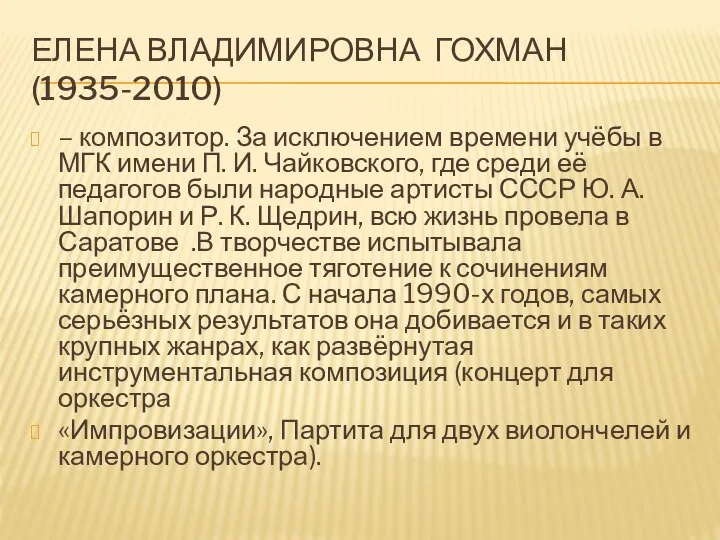 ЕЛЕНА ВЛАДИМИРОВНА ГОХМАН (1935-2010)

– композитор. За исключением времени учёбы в МГК имени П. И. Чайковского, где среди её педагогов были народные артисты СССР Ю. А. Шапорин и Р. К. Щедрин, всю жизнь провела в Саратове .В творчестве испытывала преимущественное тяготение к сочинениям камерного плана. С начала 1990-х годов, самых серьёзных результатов она добивается и в таких крупных жанрах, как развёрнутая инструментальная композиция (концерт для оркестра

«Импровизации», Партита для двух виолончелей и камерного оркестра).